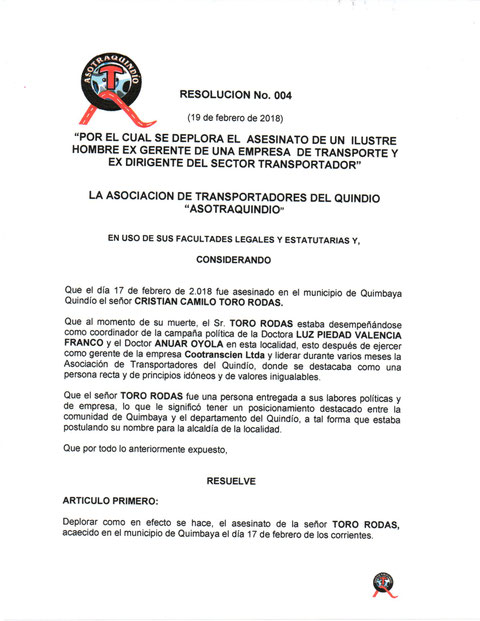 ASOTRAQUINDÍO

RESOLUCION No. 004

(19 de febrero de 2018)

"POR EL CUAL SE DEPLORA EL ASESINATO DE UN ILUSTRE HOMBRE EX GERENTE DE UNA EMPRESA DE TRANSPORTE Y EX DIRIGENTE DEL SECTOR TRANSPORTADOR"

LA ASOCIACION DE TRANSPORTADORES DEL QUINDIO "ASOTRAQUINDIO"

EN USO DE SUS FACULTADES LEGALES Y ESTATUTARIAS Y,

CONSIDERANDO

Que el día 17 de febrero de 2.018 fue asesinado en el municipio de Quimbaya Quindío el señor CRISTIAN CAMILO TORO RODAS.

Que al momento de su muerte, el Sr. TORO RODAS estaba desempeñándose como coordinador de la campaña política de la Doctora LUZ PIEDAD VALENCIA FRANCO y el Doctor ANUAR OYOLA en esta localidad, esto después de ejercer como gerente de la empresa Cootranscien Ltda y liderar durante varios meses la Asociación de Transportadores del Quindío, donde se destacaba como una persona recta y de principios idóneos y de valores inigualables.

Que el señor TORO RODAS fue una persona entregada a sus labores políticas y de empresa, lo que le significó tener un posicionamiento destacado entre la comunidad de Quimbaya y el departamento del Quindío, a tal forma que estaba postulando su nombre para la alcaldía de la localidad.

Que por todo lo anteriormente expuesto,

RESUELVE

ARTICULO PRIMERO:

Deplorar como en efecto se hace, el asesinato de la señor TORO RODAS, acaecido en el municipio de Quimbaya el día 17 de febrero de los corrientes.